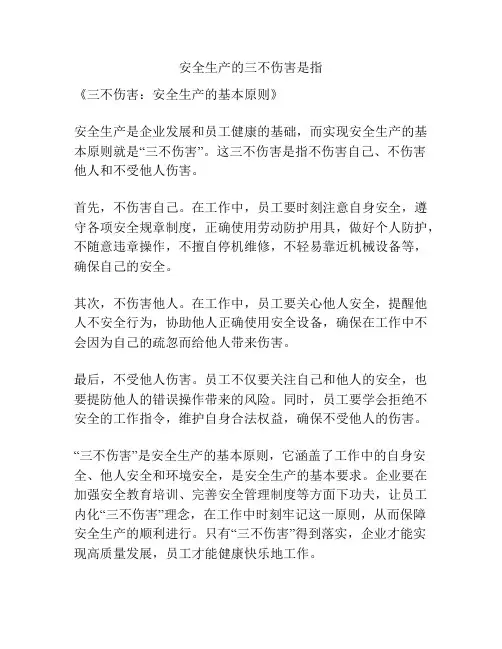 安全生产的三不伤害是指

《三不伤害：安全生产的基本原则》

安全生产是企业发展和员工健康的基础，而实现安全生产的基本原则就是“三不伤害”。这三不伤害是指不伤害自己、不伤害他人和不受他人伤害。

首先，不伤害自己。在工作中，员工要时刻注意自身安全，遵守各项安全规章制度，正确使用劳动防护用具，做好个人防护，不随意违章操作，不擅自停机维修，不轻易靠近机械设备等，确保自己的安全。

其次，不伤害他人。在工作中，员工要关心他人安全，提醒他人不安全行为，协助他人正确使用安全设备，确保在工作中不会因为自己的疏忽而给他人带来伤害。

最后，不受他人伤害。员工不仅要关注自己和他人的安全，也要提防他人的错误操作带来的风险。同时，员工要学会拒绝不安全的工作指令，维护自身合法权益，确保不受他人的伤害。

“三不伤害”是安全生产的基本原则，它涵盖了工作中的自身安全、他人安全和环境安全，是安全生产的基本要求。企业要在加强安全教育培训、完善安全管理制度等方面下功夫，让员工内化“三不伤害”理念，在工作中时刻牢记这一原则，从而保障安全生产的顺利进行。只有“三不伤害”得到落实，企业才能实现高质量发展，员工才能健康快乐地工作。